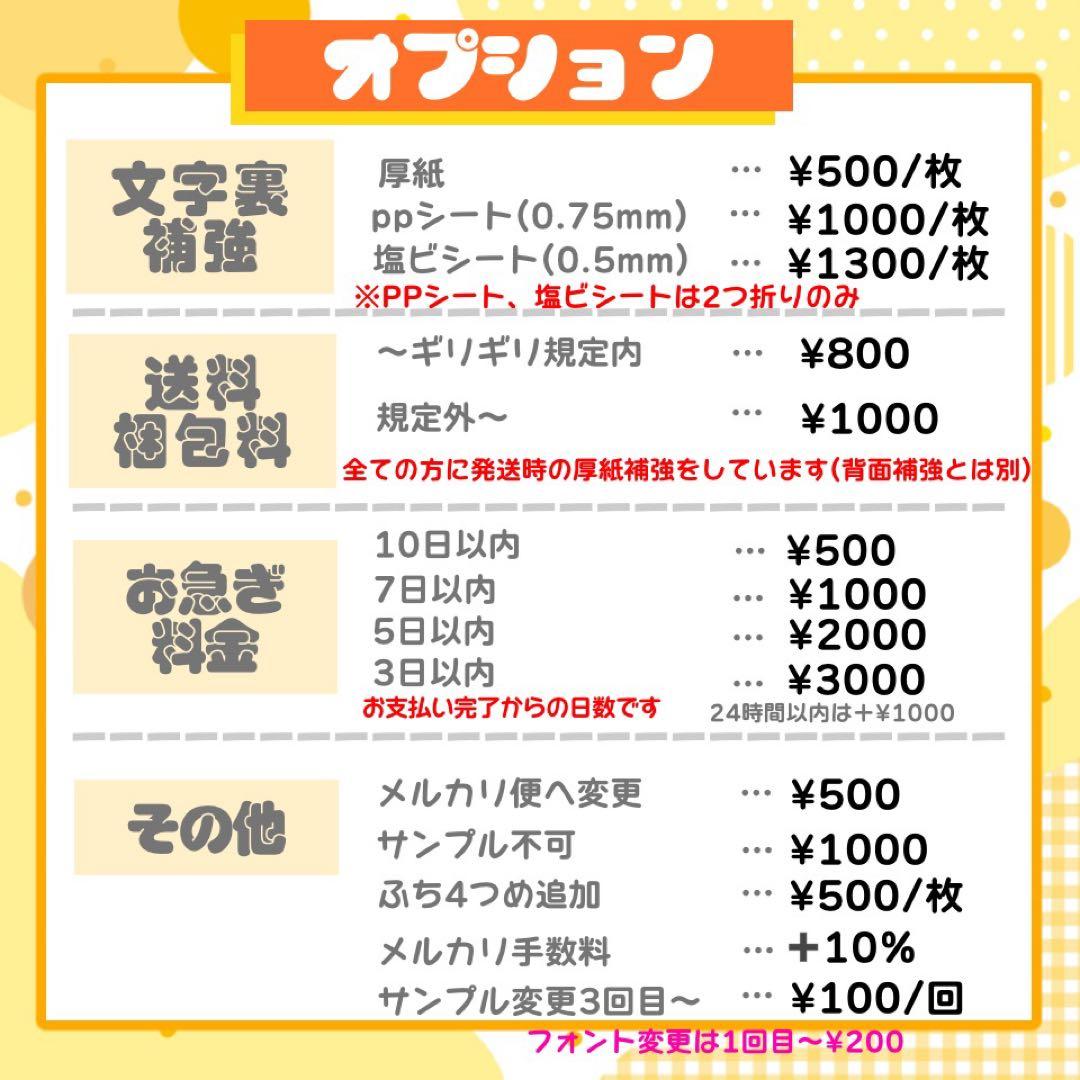 オプション

文字裏補強
厚紙 … ￥500/枚
ppシート(0.75mm) … ￥1000/枚
塩ビシート(0.5mm) … ￥1300/枚
※PPシート、塩ビシートは2つ折りのみ

送料梱包料
〜ギリギリ規定内 … ￥800
規定外〜 … ￥1000
全ての方に発送時の厚紙補強をしています(背面補強とは別)

お急ぎ料金
10日以内 … ￥500
7日以内 … ￥1000
5日以内 … ￥2000
3日以内 … ￥3000
お支払い完了からの日数です
24時間以内は＋￥1000

その他
メルカリ便へ変更 … ￥500
サンプル不可 … ￥1000
ふち4つめ追加 … ￥500/枚
メルカリ手数料 … ＋10%
サンプル変更3回目〜 … ￥100/回
フォント変更は1回目〜￥200